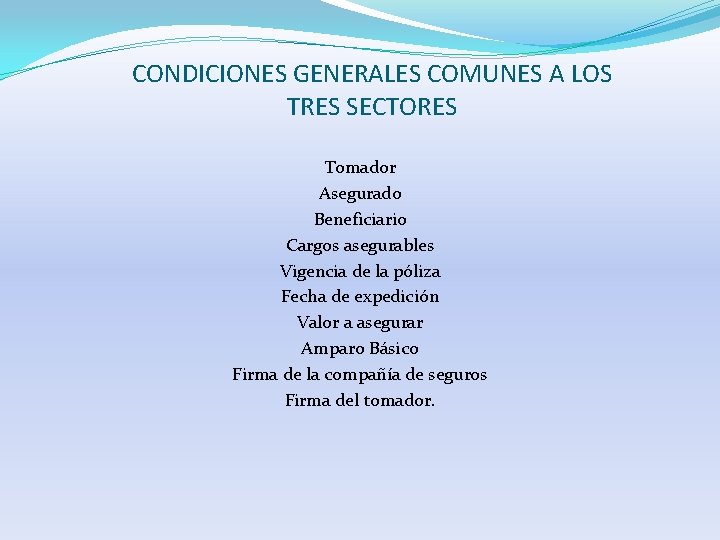 CONDICIONES GENERALES COMUNES A LOS TRES SECTORES

Tomador
Asegurado
Beneficiario
Cargos asegurables
Vigencia de la póliza
Fecha de expedición
Valor a asegurar
Amparo Básico
Firma de la compañía de seguros
Firma del tomador.